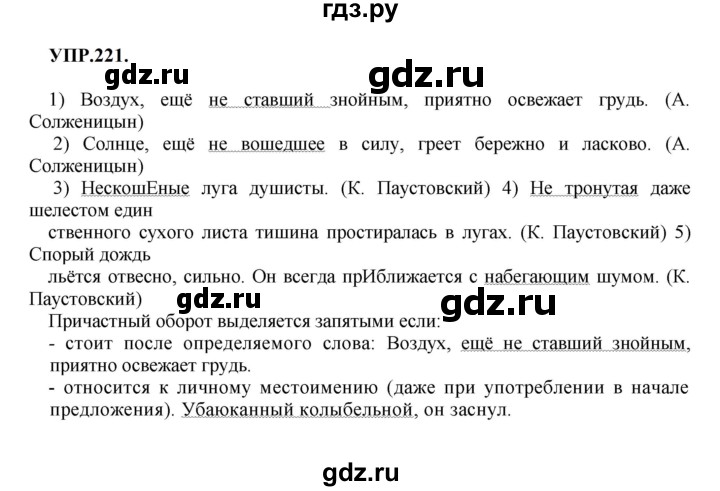 гдз.ру

УПР.221.

gdz.ru gdz.ru

1) Воздух, ещё не ставший знойным, приятно освежает грудь. (А. Солженицын)

2) Солнце, ещё не вошедшее в силу, греет бережно и ласково. (А. Солженицын)

3) НескошЕные луга душисты. (К. Паустовский) 4) Не тронутая даже шелестом един

ственного сухого листа тишина простиралась в лугах. (К. Паустовский) 5) Спорый дождь

льётся отвесно, сильно. Он всегда прИближается с набегающим шумом. (К. Паустовский)

gdz.ru gdz.ru

Причастный оборот выделяется запятыми если:

- стоит после определяемого слова: Воздух, ещё не ставший знойным, приятно освежает грудь.

- относится к личному местоимению (даже при употреблении в начале предложения). Убаюканный колыбельной, он заснул.

gdz.ru